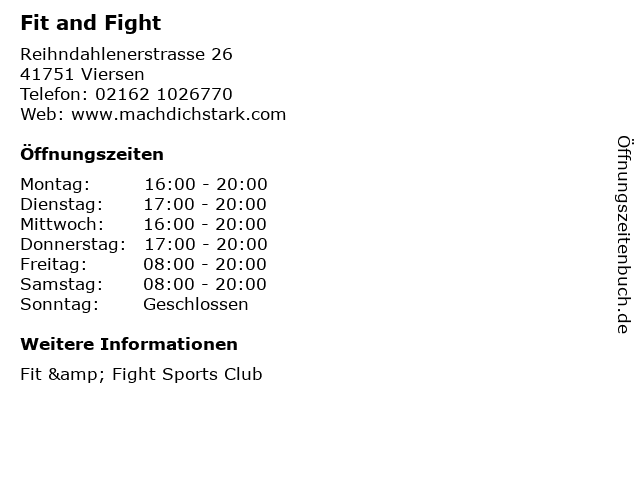 Fit and Fight

Reihndahlenerstrasse 26
41751 Viersen
Telefon: 02162 1026770
Web: www.machdichstark.com

Öffnungszeiten

Montag: 16:00 - 20:00
Dienstag: 17:00 - 20:00
Mittwoch: 16:00 - 20:00
Donnerstag: 17:00 - 20:00
Freitag: 08:00 - 20:00
Samstag: 08:00 - 20:00
Sonntag: Geschlossen

Weitere Informationen

Fit &amp; Fight Sports Club

Öffnungszeitenbuch.de